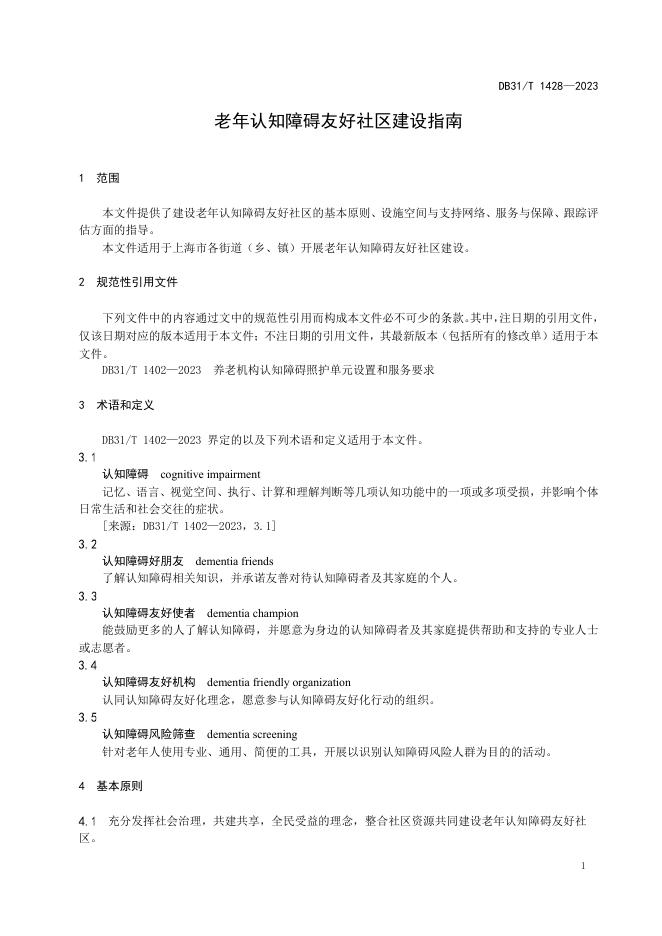 DB31/T 1428—2023

老年认知障碍友好社区建设指南

1 范围

本文件提供了建设老年认知障碍友好社区的基本原则、设施空间与支持网络、服务与保障、跟踪评估方面的指导。
本文件适用于上海市各街道（乡、镇）开展老年认知障碍友好社区建设。

2 规范性引用文件

下列文件中的内容通过文中的规范性引用而构成本文件必不可少的条款。其中，注日期的引用文件，仅该日期对应的版本适用于本文件；不注日期的引用文件，其最新版本（包括所有的修改单）适用于本文件。
DB31/T 1402—2023 养老机构认知障碍照护单元设置和服务要求

3 术语和定义

DB31/T 1402—2023 界定的以及下列术语和定义适用于本文件。

3.1
认知障碍 cognitive impairment
记忆、语言、视觉空间、执行、计算和理解判断等几项认知功能中的一项或多项受损，并影响个体日常生活和社会交往的症状。
[来源：DB31/T 1402—2023，3.1]

3.2
认知障碍好朋友 dementia friends
了解认知障碍相关知识，并承诺友善对待认知障碍者及其家庭的个人。

3.3
认知障碍友好使者 dementia champion
能鼓励更多的人了解认知障碍，并愿意为身边的认知障碍者及其家庭提供帮助和支持的专业人士或志愿者。

3.4
认知障碍友好机构 dementia friendly organization
认同认知障碍友好化理念，愿意参与认知障碍友好化行动的组织。

3.5
认知障碍风险筛查 dementia screening
针对老年人使用专业、通用、简便的工具，开展以识别认知障碍风险人群为目的的活动。

4 基本原则

4.1 充分发挥社会治理，共建共享，全民受益的理念，整合社区资源共同建设老年认知障碍友好社区。

1